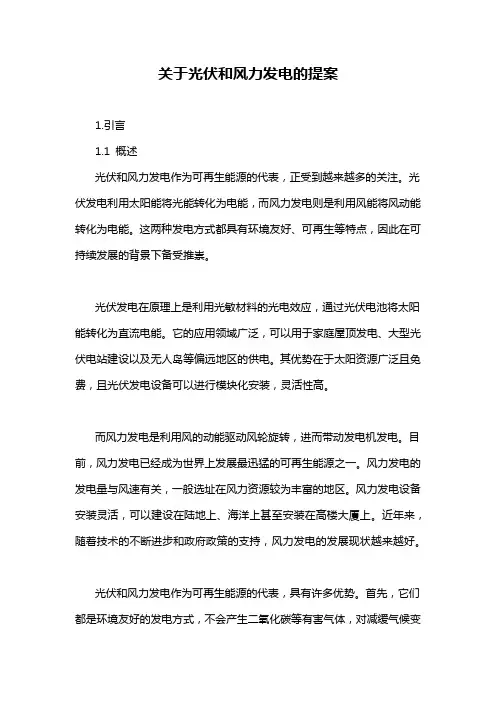 关于光伏和风力发电的提案

1.引言

1.1 概述

光伏和风力发电作为可再生能源的代表，正受到越来越多的关注。光伏发电利用太阳能将光能转化为电能，而风力发电则是利用风能将风动能转化为电能。这两种发电方式都具有环境友好、可再生等特点，因此在可持续发展的背景下备受推崇。

光伏发电在原理上是利用光敏材料的光电效应，通过光伏电池将太阳能转化为直流电能。它的应用领域广泛，可以用于家庭屋顶发电、大型光伏电站建设以及无人岛等偏远地区的供电。其优势在于太阳资源广泛且免费，且光伏发电设备可以进行模块化安装，灵活性高。

而风力发电是利用风的动能驱动风轮旋转，进而带动发电机发电。目前，风力发电已经成为世界上发展最迅猛的可再生能源之一。风力发电的发电量与风速有关，一般选址在风力资源较为丰富的地区。风力发电设备安装灵活，可以建设在陆地上、海洋上甚至安装在高楼大厦上。近年来，随着技术的不断进步和政府政策的支持，风力发电的发展现状越来越好。

光伏和风力发电作为可再生能源的代表，具有许多优势。首先，它们都是环境友好的发电方式，不会产生二氧化碳等有害气体，对减缓气候变